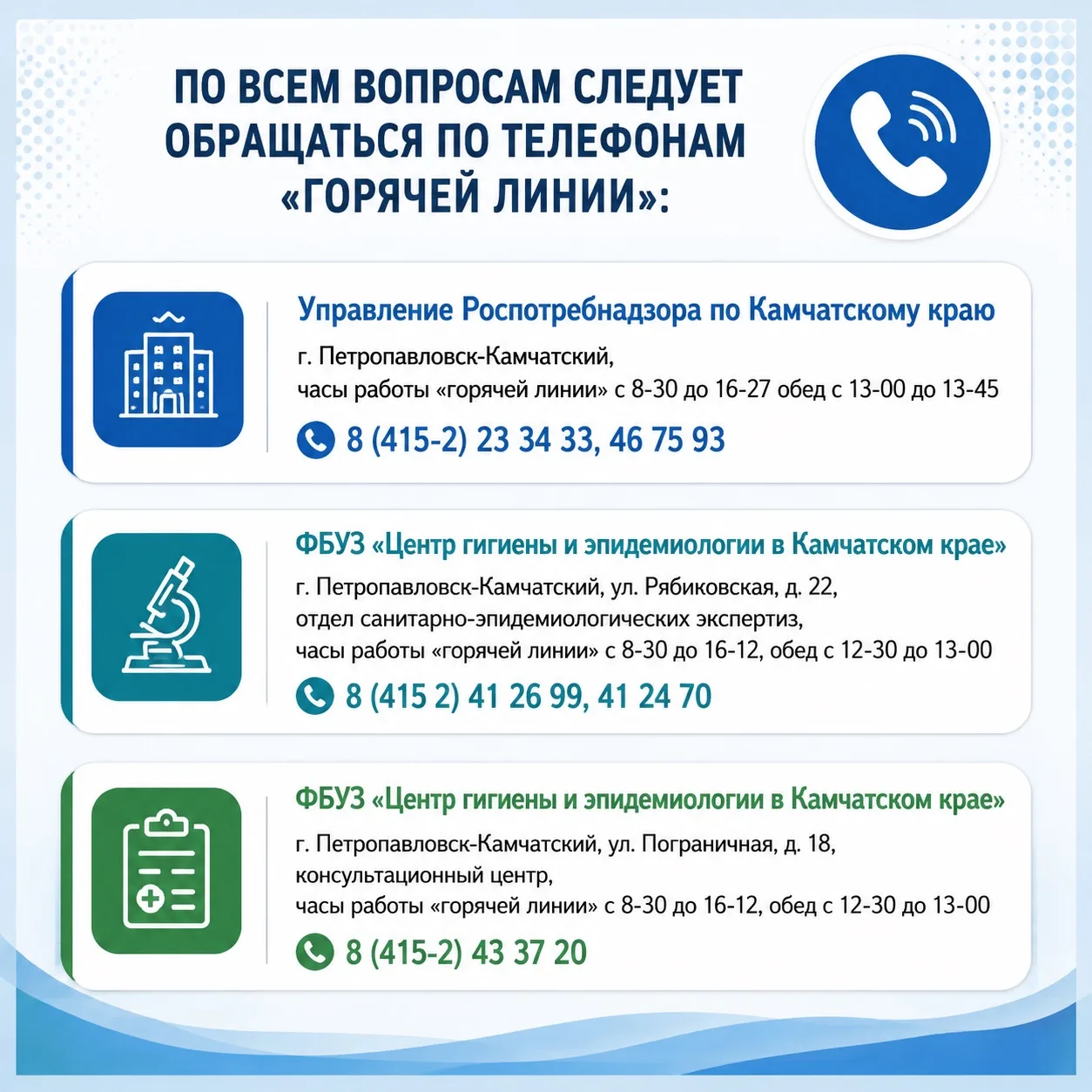 ПО ВСЕМ ВОПРОСАМ СЛЕДУЕТ ОБРАЩАТЬСЯ ПО ТЕЛЕФОНАМ «ГОРЯЧЕЙ ЛИНИИ»:

Управление Роспотребнадзора по Камчатскому краю
г. Петропавловск-Камчатский,
часы работы «горячей линии» с 8-30 до 16-27 обед с 13-00 до 13-45
8 (415-2) 23 34 33, 46 75 93

ФБУЗ «Центр гигиены и эпидемиологии в Камчатском крае»
г. Петропавловск-Камчатский, ул. Рябиковская, д. 22,
отдел санитарно-эпидемиологических экспертиз,
часы работы «горячей линии» с 8-30 до 16-12, обед с 12-30 до 13-00
8 (415 2) 41 26 99, 41 24 70

ФБУЗ «Центр гигиены и эпидемиологии в Камчатском крае»
г. Петропавловск-Камчатский, ул. Пограничная, д. 18,
консультационный центр,
часы работы «горячей линии» с 8-30 до 16-12, обед с 12-30 до 13-00
8 (415-2) 43 37 20